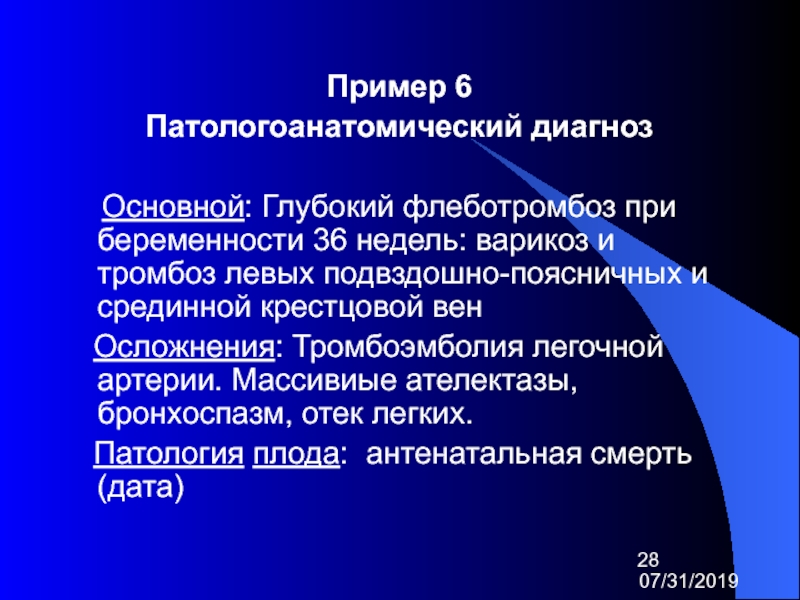 Пример 6
Патологоанатомический диагноз

Основной: Глубокий флеботромбоз при беременности 36 недель: варикоз и тромбоз левых подвздошно-поясничных и срединной крестцовой вен

Осложнения: Тромбоэмболия легочной артерии. Массивиые ателектазы, бронхоспазм, отек легких.

Патология плода: антенатальная смерть (дата)

28
07/31/2019